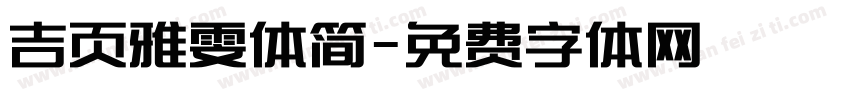 吉页雅雯体简-免费字体网